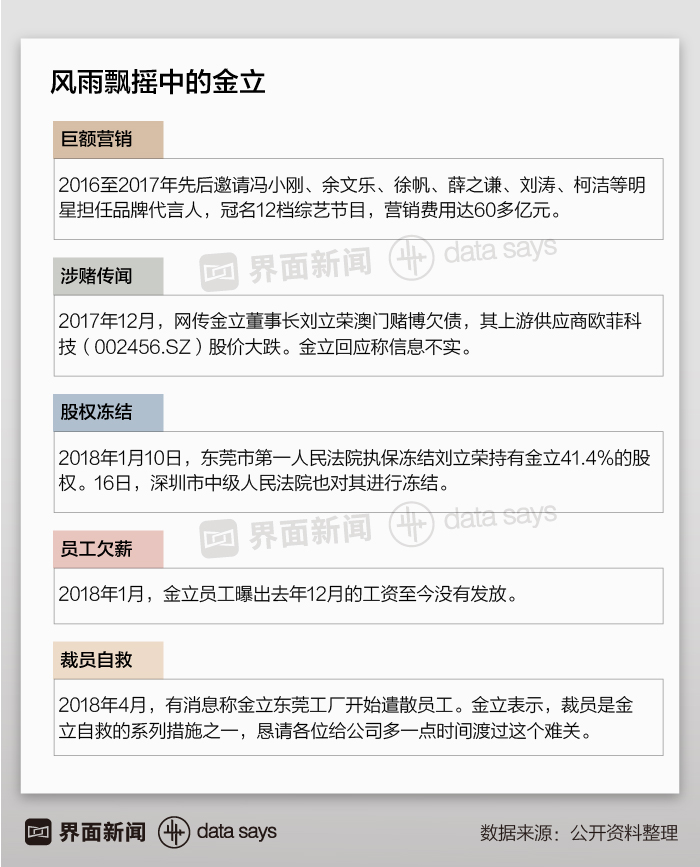 风雨飘摇中的金立

巨额营销

2016至2017年先后邀请冯小刚、余文乐、徐帆、薛之谦、刘涛、柯洁等明星担任品牌代言人，冠名12档综艺节目，营销费用达60多亿元。

界面新闻 data says

涉赌传闻

2017年12月，网传金立董事长刘立荣澳门赌博欠债，其上游供应商欧菲科技（002456.SZ）股价大跌。金立回应称信息不实。

股权冻结

2018年1月10日，东莞市第一人民法院执保冻结刘立荣持有金立41.4%的股权。16日，深圳市中级人民法院也对其进行冻结。

界面新闻 data says

员工欠薪

2018年1月，金立员工曝出去年12月的工资至今没有发放。

裁员自救

2018年4月，有消息称金立东莞工厂开始遣散员工。金立表示，裁员是金立自救的系列措施之一，恳请各位给公司多一点时间渡过这个难关。

界面新闻 data says

数据来源：公开资料整理